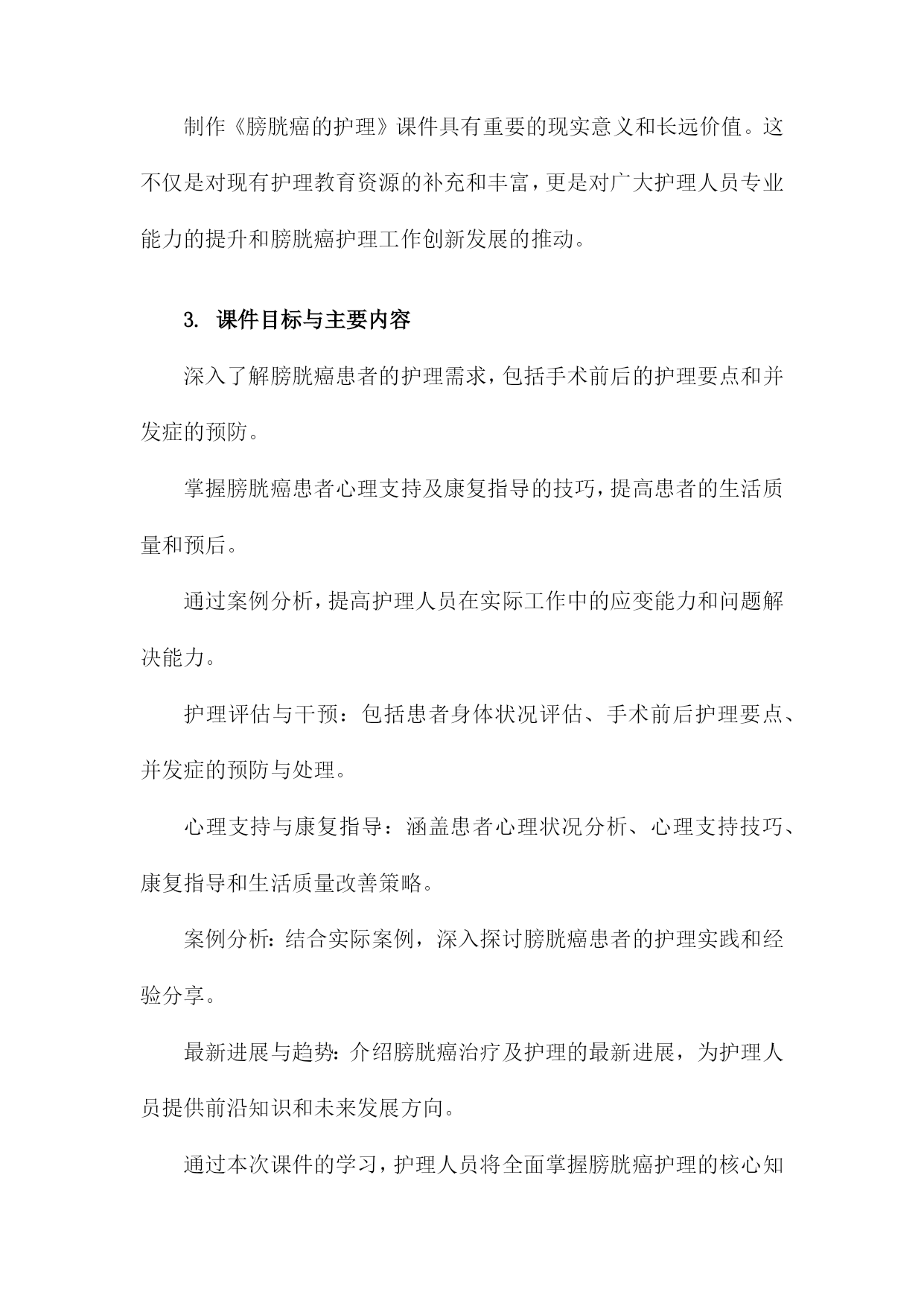 制作《膀胱癌的护理》课件具有重要的现实意义和长远价值。这不仅是对现有护理教育资源的补充和丰富，更是对广大护理人员专业能力的提升和膀胱癌护理工作创新发展的推动。

3. 课件目标与主要内容

深入了解膀胱癌患者的护理需求，包括手术前后的护理要点和并发症的预防。

掌握膀胱癌患者心理支持及康复指导的技巧，提高患者的生活质量和预后。

通过案例分析，提高护理人员在实际工作中的应变能力和问题解决能力。

护理评估与干预：包括患者身体状况评估、手术前后护理要点、并发症的预防与处理。

心理支持与康复指导：涵盖患者心理状况分析、心理支持技巧、康复指导和生活质量改善策略。

案例分析：结合实际案例，深入探讨膀胱癌患者的护理实践和经验分享。

最新进展与趋势：介绍膀胱癌治疗及护理的最新进展，为护理人员提供前沿知识和未来发展方向。

通过本次课件的学习，护理人员将全面掌握膀胱癌护理的核心知